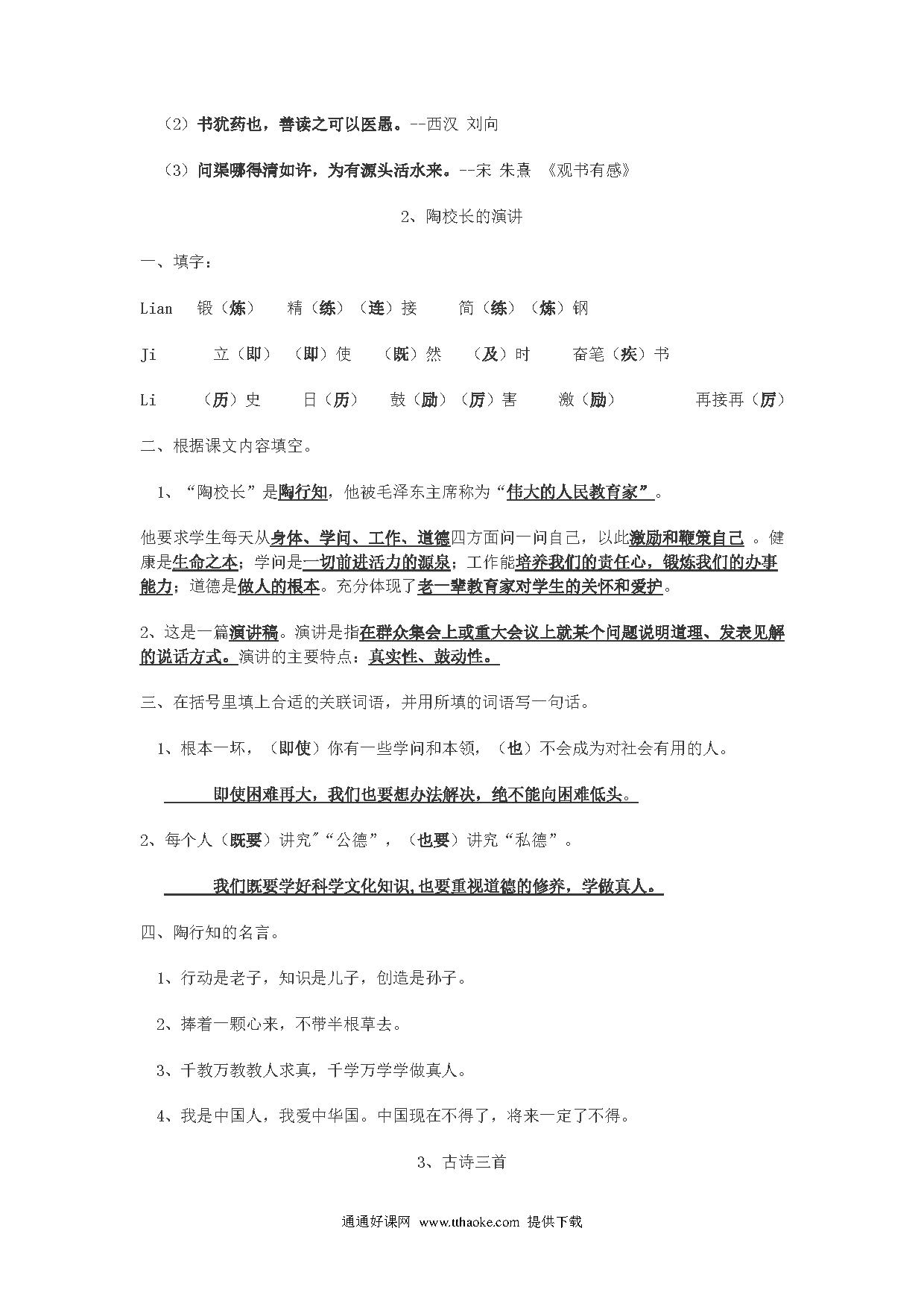 （2）书犹药也，善读之可以医愚。--西汉 刘向

（3）问渠哪得清如许，为有源头活水来。--宋 朱熹 《观书有感》

2、陶校长的演讲

一、填字：

Lian 锻（炼） 精（练）（连）接 简（练）（炼）钢

Ji 立（即）（即）使 （既）然 （及）时 奋笔（疾）书

Li （历）史 日（历） 鼓（励）（厉）害 激（励） 再接再（厉）

二、根据课文内容填空。

1、“陶校长”是陶行知，他被毛泽东主席称为“伟大的人民教育家”。

他要求学生每天从身体、学问、工作、道德四方面问一问自己，以此激励和鞭策自己 。健康是生命之本；学问是一切前进活力的源泉；工作能培养我们的责任心，锻炼我们的办事能力；道德是做人的根本。充分体现了老一辈教育家对学生的关怀和爱护。

2、这是一篇演讲稿。演讲是指在群众集会上或重大会议上就某个问题说明道理、发表见解的说话方式。演讲的主要特点：真实性、鼓动性。

三、在括号里填上合适的关联词语，并用所填的词语写一句话。

1、根本一坏，（即使）你有一些学问和本领，（也）不会成为对社会有用的人。

即使困难再大，我们也要想办法解决，绝不能向困难低头。

2、每个人（既要）讲究"“公德”，（也要）讲究“私德”。

我们既要学好科学文化知识,也要重视道德的修养，学做真人。

四、陶行知的名言。

1、行动是老子，知识是儿子，创造是孙子。

2、捧着一颗心来，不带半根草去。

3、千教万教教人求真，千学万学学做真人。

4、我是中国人，我爱中华国。中国现在不得了，将来一定了不得。

3、古诗三首

通通好课网 www.tthaoke.com 提供下载